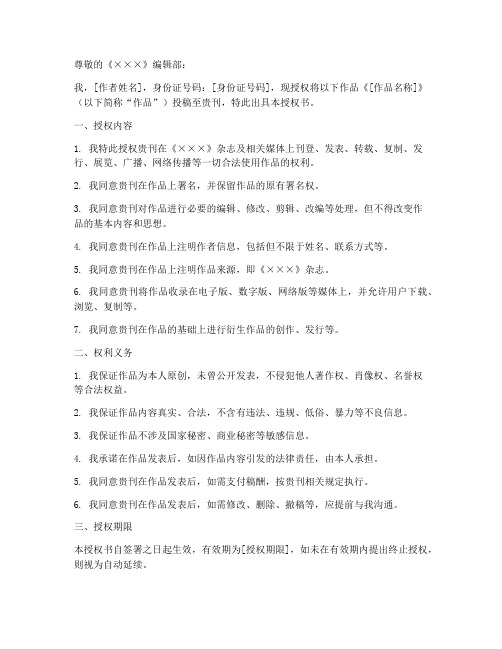 尊敬的《×××》编辑部：

我，[作者姓名]，身份证号码：[身份证号码]，现授权将以下作品《[作品名称]》（以下简称“作品”）投稿至贵刊，特此出具本授权书。

一、授权内容

1. 我特此授权贵刊在《×××》杂志及相关媒体上刊登、发表、转载、复制、发行、展览、广播、网络传播等一切合法使用作品的权利。

2. 我同意贵刊在作品上署名，并保留作品的原有署名权。

3. 我同意贵刊对作品进行必要的编辑、修改、剪辑、改编等处理，但不得改变作品的基本内容和思想。

4. 我同意贵刊在作品上注明作者信息，包括但不限于姓名、联系方式等。

5. 我同意贵刊在作品上注明作品来源，即《×××》杂志。

6. 我同意贵刊将作品收录在电子版、数字版、网络版等媒体上，并允许用户下载、浏览、复制等。

7. 我同意贵刊在作品的基础上进行衍生作品的创作、发行等。

二、权利义务

1. 我保证作品为本人原创，未曾公开发表，不侵犯他人著作权、肖像权、名誉权等合法权益。

2. 我保证作品内容真实、合法，不含有违法、违规、低俗、暴力等不良信息。

3. 我保证作品不涉及国家秘密、商业秘密等敏感信息。

4. 我承诺在作品发表后，如因作品内容引发的法律责任，由本人承担。

5. 我同意贵刊在作品发表后，如需支付稿酬，按贵刊相关规定执行。

6. 我同意贵刊在作品发表后，如需修改、删除、撤稿等，应提前与我沟通。

三、授权期限

本授权书自签署之日起生效，有效期为[授权期限]，如未在有效期内提出终止授权，则视为自动延续。